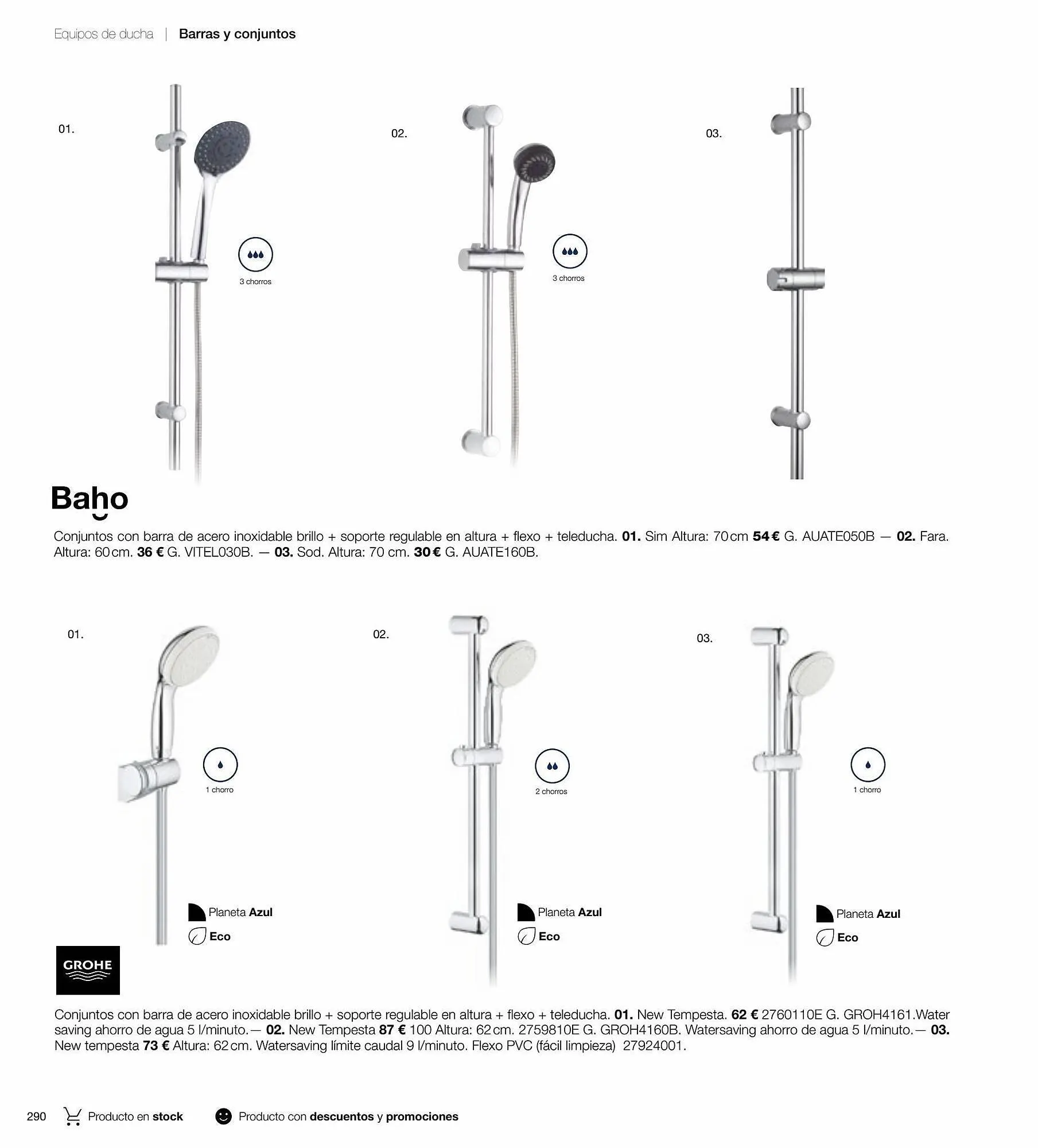 Equipos de ducha | Barras y conjuntos

01.

3 chorros

02.

3 chorros

03.

Baho

Conjuntos con barra de acero inoxidable brillo + soporte regulable en altura + flexo + teleducha. 01. Sim Altura: 70 cm 54 € G. AUATE050B — 02. Fara. Altura: 60 cm. 36 € G. VITEL030B. — 03. Sod. Altura: 70 cm. 30 € G. AUATE160B.

01.

1 chorro

Planeta Azul

Eco

02.

2 chorros

Planeta Azul

Eco

03.

1 chorro

Planeta Azul

Eco

GROHE

Conjuntos con barra de acero inoxidable brillo + soporte regulable en altura + flexo + teleducha. 01. New Tempesta. 62 € 2760110E G. GROH4161.Water saving ahorro de agua 5 l/minuto.— 02. New Tempesta 87 € 100 Altura: 62 cm. 2759810E G. GROH4160B. Watersaving ahorro de agua 5 l/minuto.— 03. New tempesta 73 € Altura: 62 cm. Watersaving límite caudal 9 l/minuto. Flexo PVC (fácil limpieza) 27924001.

290 Producto en stock Producto con descuentos y promociones